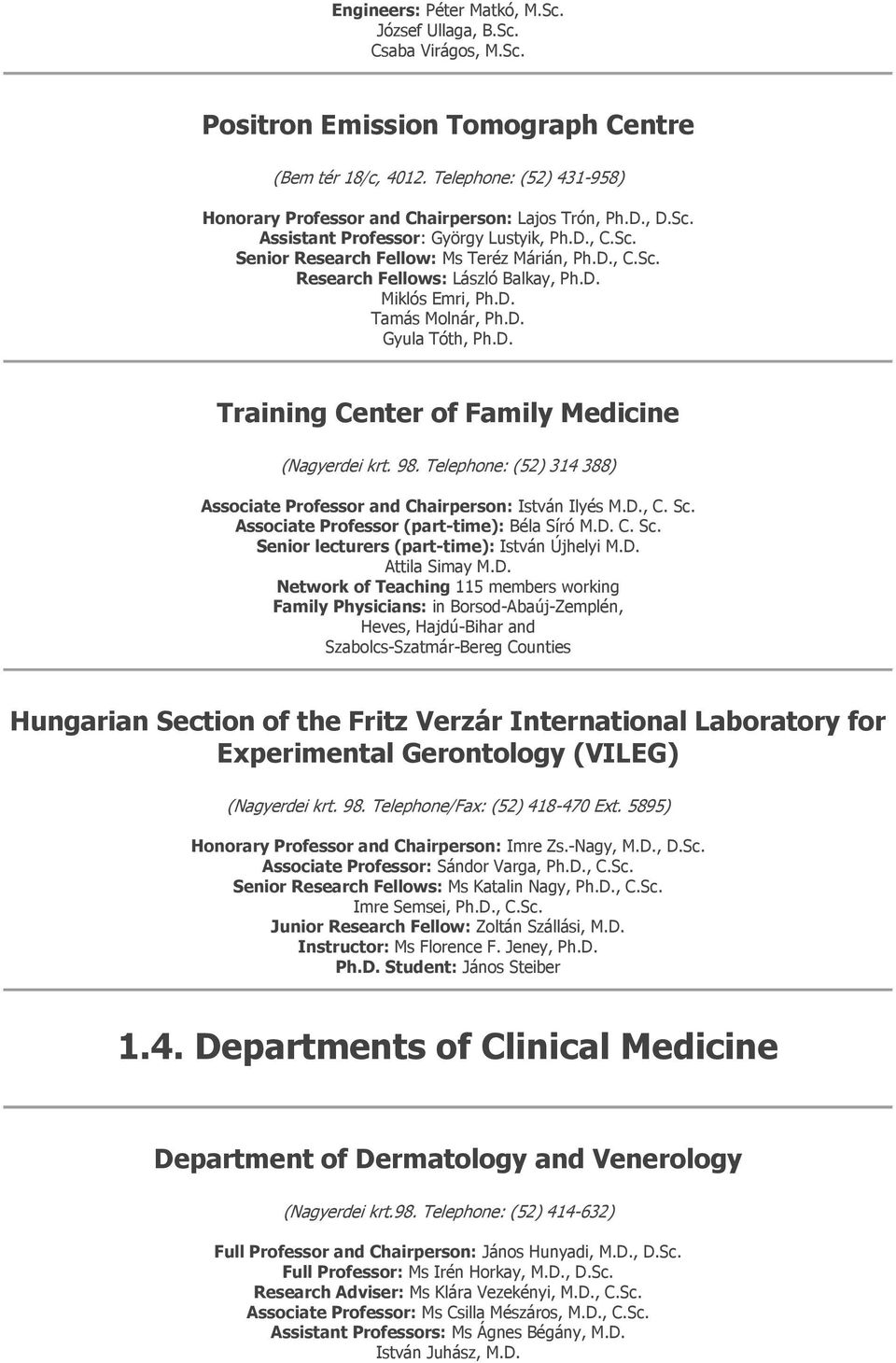 Engineers: Péter Matkó, M.Sc.
József Ullaga, B.Sc.
Csaba Virágos, M.Sc.

Positron Emission Tomograph Centre

(Bem tér 18/c, 4012. Telephone: (52) 431-958)

Honorary Professor and Chairperson: Lajos Trón, Ph.D., D.Sc.
Assistant Professor: György Lustyik, Ph.D., C.Sc.
Senior Research Fellow: Ms Teréz Márián, Ph.D., C.Sc.
Research Fellows: László Balkay, Ph.D.
Miklós Emri, Ph.D.
Tamás Molnár, Ph.D.
Gyula Tóth, Ph.D.

Training Center of Family Medicine

(Nagyerdei krt. 98. Telephone: (52) 314 388)

Associate Professor and Chairperson: István Ilyés M.D., C. Sc.
Associate Professor (part-time): Béla Síró M.D. C. Sc.
Senior lecturers (part-time): István Újhelyi M.D.
Attila Simay M.D.
Network of Teaching 115 members working
Family Physicians: in Borsod-Abaúj-Zemplén, Heves, Hajdú-Bihar and Szabolcs-Szatmár-Bereg Counties

Hungarian Section of the Fritz Verzár International Laboratory for Experimental Gerontology (VILEG)

(Nagyerdei krt. 98. Telephone/Fax: (52) 418-470 Ext. 5895)

Honorary Professor and Chairperson: Imre Zs.-Nagy, M.D., D.Sc.
Associate Professor: Sándor Varga, Ph.D., C.Sc.
Senior Research Fellows: Ms Katalin Nagy, Ph.D., C.Sc.
Imre Semsei, Ph.D., C.Sc.
Junior Research Fellow: Zoltán Szállási, M.D.
Instructor: Ms Florence F. Jeney, Ph.D.
Ph.D. Student: János Steiber

1.4. Departments of Clinical Medicine

Department of Dermatology and Venerology

(Nagyerdei krt.98. Telephone: (52) 414-632)

Full Professor and Chairperson: János Hunyadi, M.D., D.Sc.
Full Professor: Ms Irén Horkay, M.D., D.Sc.
Research Adviser: Ms Klára Vezekényi, M.D., C.Sc.
Associate Professor: Ms Csilla Mészáros, M.D., C.Sc.
Assistant Professors: Ms Ágnes Bégány, M.D.
István Juhász, M.D.